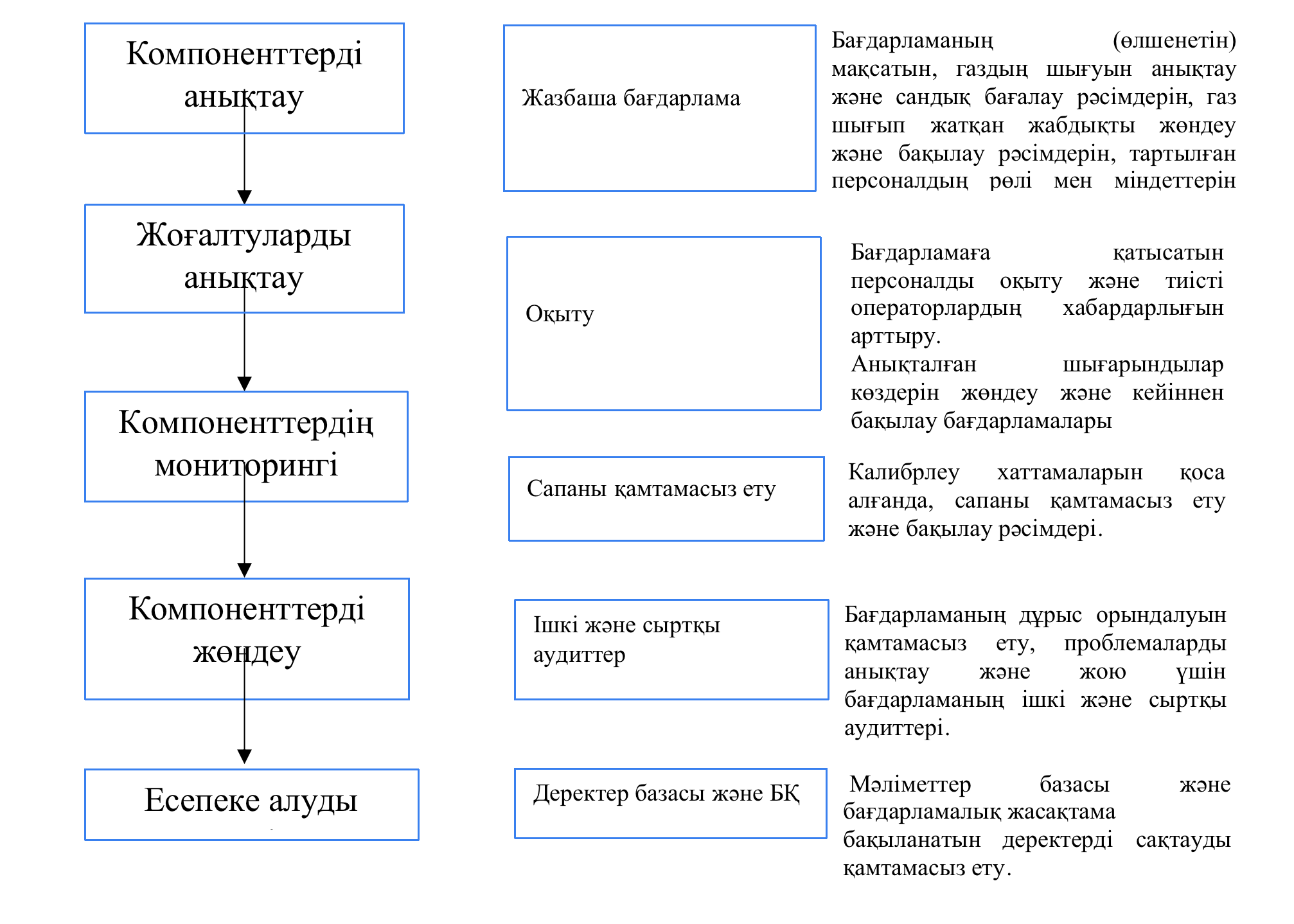 Компоненттерді анықтау

Жоғалтуларды анықтау

Компоненттердің мониторингі

Компоненттерді жөндеу

Есепеке алуды

Жазбаша бағдарлама

Бағдарламаның (өлшенетін) мақсатын, газдың шығуын анықтау және сандық бағалау рәсімдерін, газ шығып жатқан жабдықты жөндеу және бақылау рәсімдерін, тартылған персоналдың рөлі мен міндеттерін

Оқыту

Бағдарламаға қатысатын персоналды оқыту және тиісті операторлардың хабардарлығын арттыру.

Анықталған шығарындылар көздерін жөндеу және кейіннен бақылау бағдарламалары

Сапаны қамтамасыз ету

Калибрлеу хаттамаларын қоса алғанда, сапаны қамтамасыз ету және бақылау рәсімдері.

Ішкі және сыртқы аудиттер

Бағдарламаның дұрыс орындалуын қамтамасыз ету, проблемаларды анықтау және жою үшін бағдарламаның ішкі және сыртқы аудиттері.

Деректер базасы және БҚ

Мәліметтер базасы және бағдарламалық жасақтама бақыланатын деректерді сақтауды қамтамасыз ету.